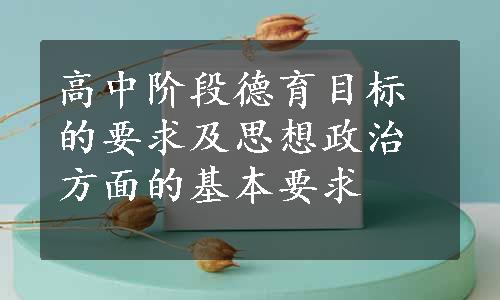 高中阶段德育目标的要求及思想政治方面的基本要求